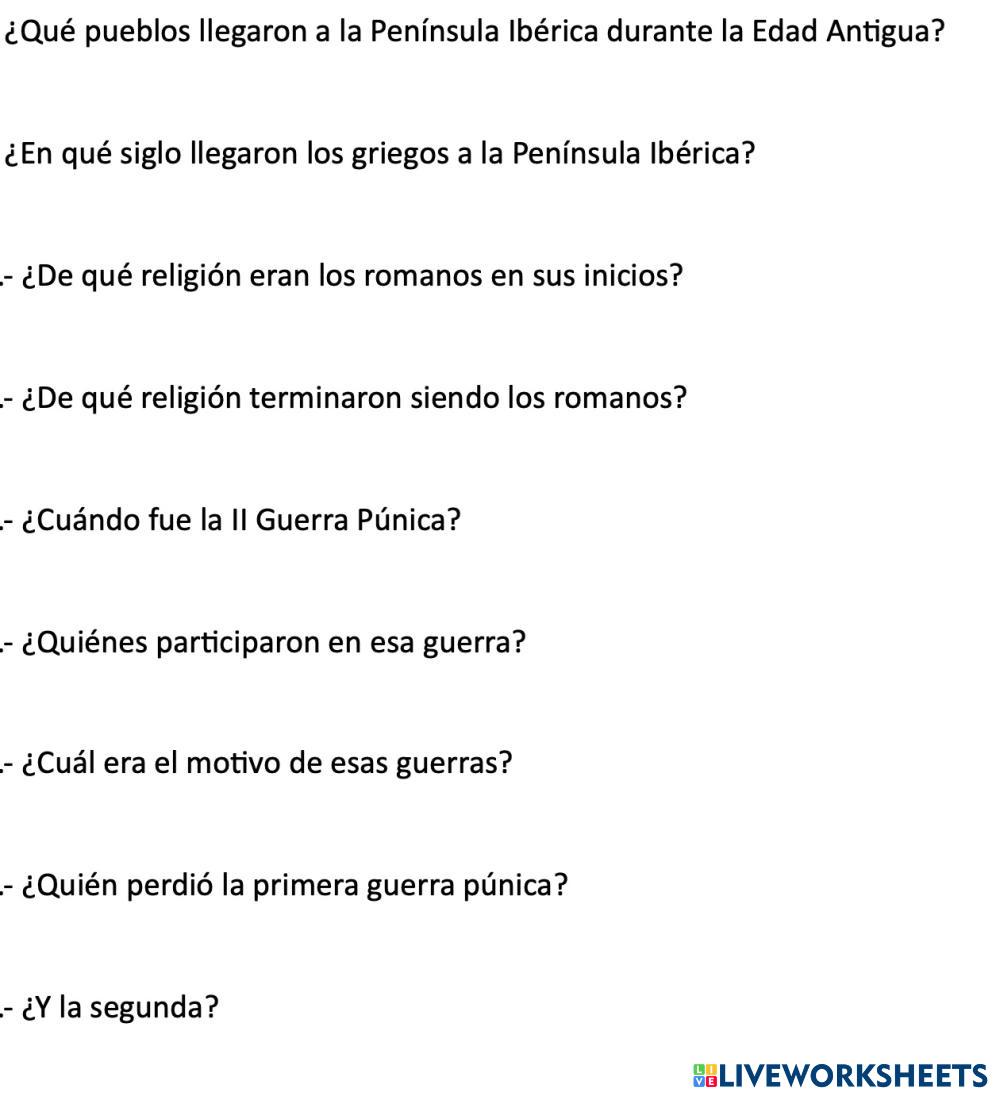 ¿Qué pueblos llegaron a la Península Ibérica durante la Edad Antigua?

¿En qué siglo llegaron los griegos a la Península Ibérica?

.- ¿De qué religión eran los romanos en sus inicios?

.- ¿De qué religión terminaron siendo los romanos?

.- ¿Cuándo fue la II Guerra Púnica?

.- ¿Quiénes participaron en esa guerra?

.- ¿Cuál era el motivo de esas guerras?

.- ¿Quién perdió la primera guerra púnica?

.- ¿Y la segunda?

LIVEWORKSHEETS